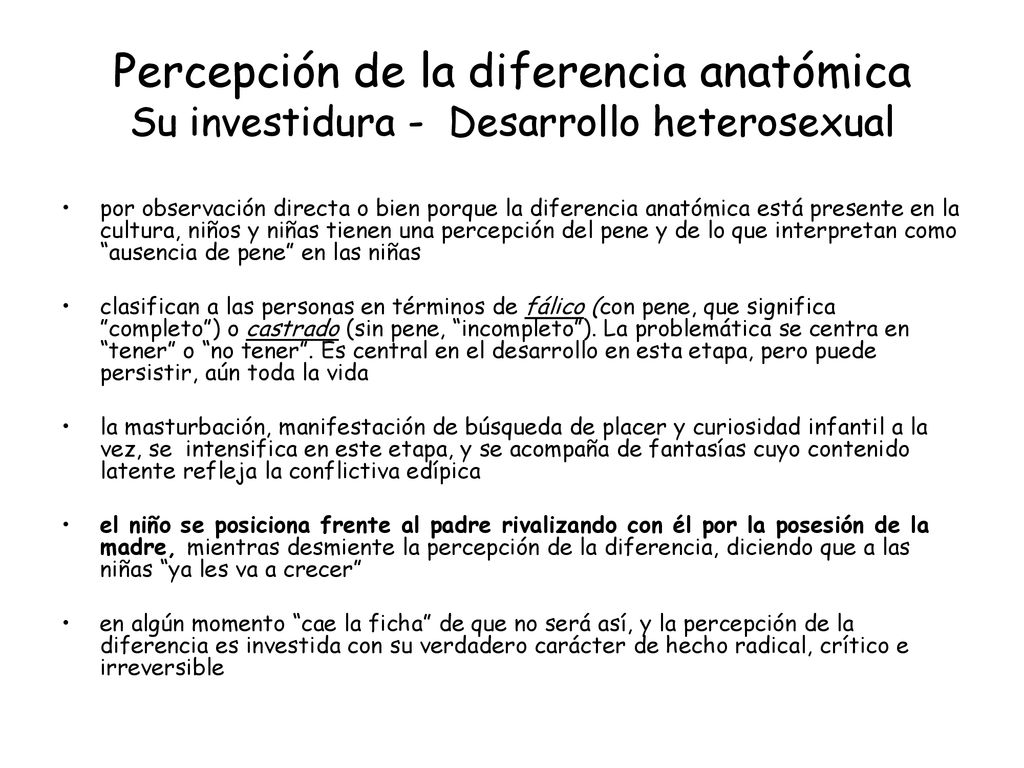 Percepción de la diferencia anatómica
Su investidura - Desarrollo heterosexual

• por observación directa o bien porque la diferencia anatómica está presente en la cultura, niños y niñas tienen una percepción del pene y de lo que interpretan como “ausencia de pene” en las niñas

• clasifican a las personas en términos de fálico (con pene, que significa ”completo”) o castrado (sin pene, “incompleto”). La problemática se centra en “tener” o “no tener”. Es central en el desarrollo en esta etapa, pero puede persistir, aún toda la vida

• la masturbación, manifestación de búsqueda de placer y curiosidad infantil a la vez, se intensifica en este etapa, y se acompaña de fantasías cuyo contenido latente refleja la conflictiva edípica

• el niño se posiciona frente al padre rivalizando con él por la posesión de la madre, mientras desmiente la percepción de la diferencia, diciendo que a las niñas “ya les va a crecer”

• en algún momento “cae la ficha” de que no será así, y la percepción de la diferencia es investida con su verdadero carácter de hecho radical, crítico e irreversible